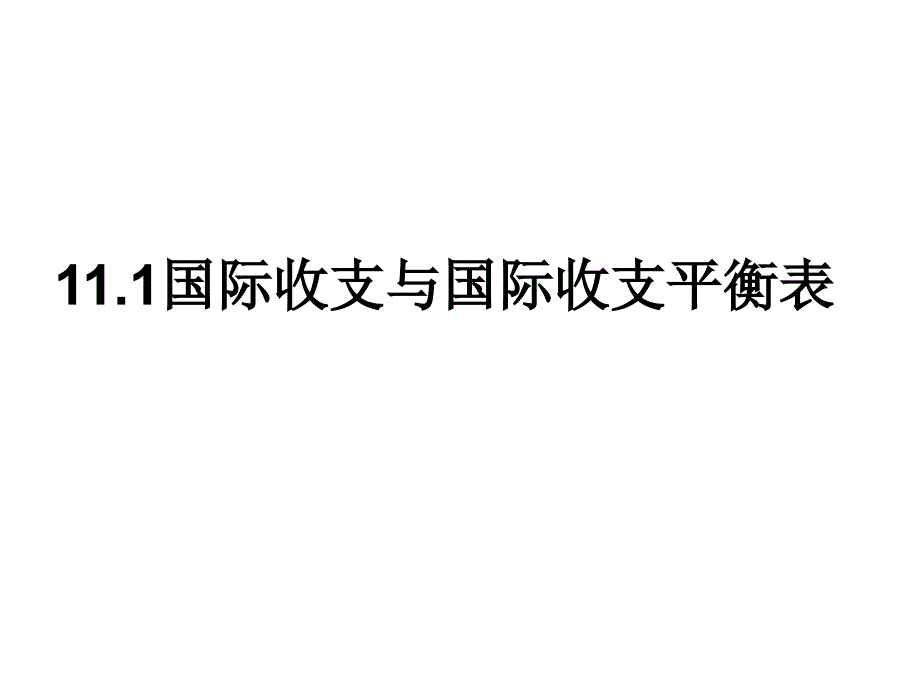 11.1国际收支与国际收支平衡表